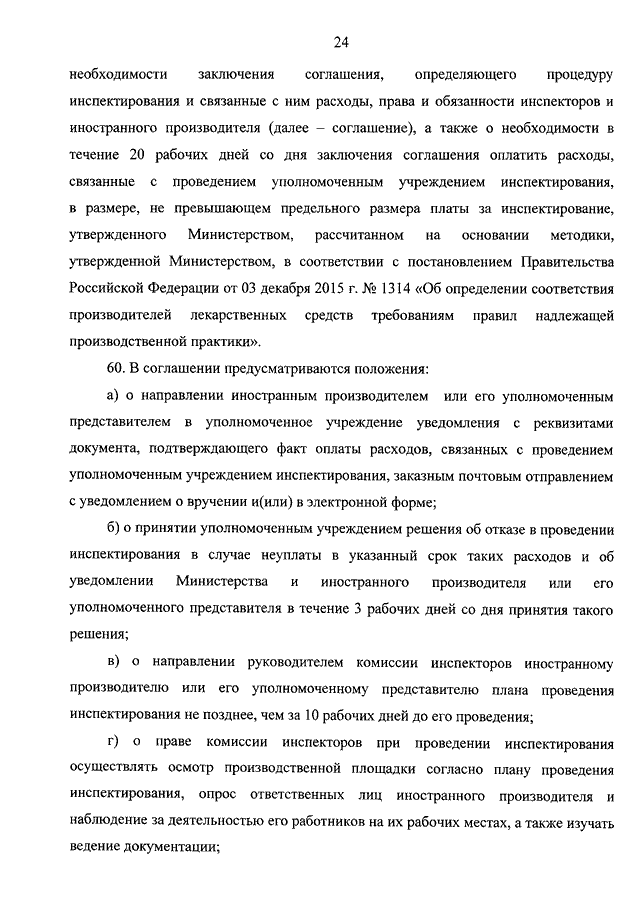 24

необходимости заключения соглашения, определяющего процедуру инспектирования и связанные с ним расходы, права и обязанности инспекторов и иностранного производителя (далее – соглашение), а также о необходимости в течение 20 рабочих дней со дня заключения соглашения оплатить расходы, связанные с проведением уполномоченным учреждением инспектирования, в размере, не превышающем предельного размера платы за инспектирование, утвержденного Министерством, рассчитанном на основании методики, утвержденной Министерством, в соответствии с постановлением Правительства Российской Федерации от 03 декабря 2015 г. № 1314 «Об определении соответствия производителей лекарственных средств требованиям правил надлежащей производственной практики».

60. В соглашении предусматриваются положения:

а) о направлении иностранным производителем или его уполномоченным представителем в уполномоченное учреждение уведомления с реквизитами документа, подтверждающего факт оплаты расходов, связанных с проведением уполномоченным учреждением инспектирования, заказным почтовым отправлением с уведомлением о вручении и(или) в электронной форме;

б) о принятии уполномоченным учреждением решения об отказе в проведении инспектирования в случае неуплаты в указанный срок таких расходов и об уведомлении Министерства и иностранного производителя или его уполномоченного представителя в течение 3 рабочих дней со дня принятия такого решения;

в) о направлении руководителем комиссии инспекторов иностранному производителю или его уполномоченному представителю плана проведения инспектирования не позднее, чем за 10 рабочих дней до его проведения;

г) о праве комиссии инспекторов при проведении инспектирования осуществлять осмотр производственной площадки согласно плану проведения инспектирования, опрос ответственных лиц иностранного производителя и наблюдение за деятельностью его работников на их рабочих местах, а также изучать ведение документации;